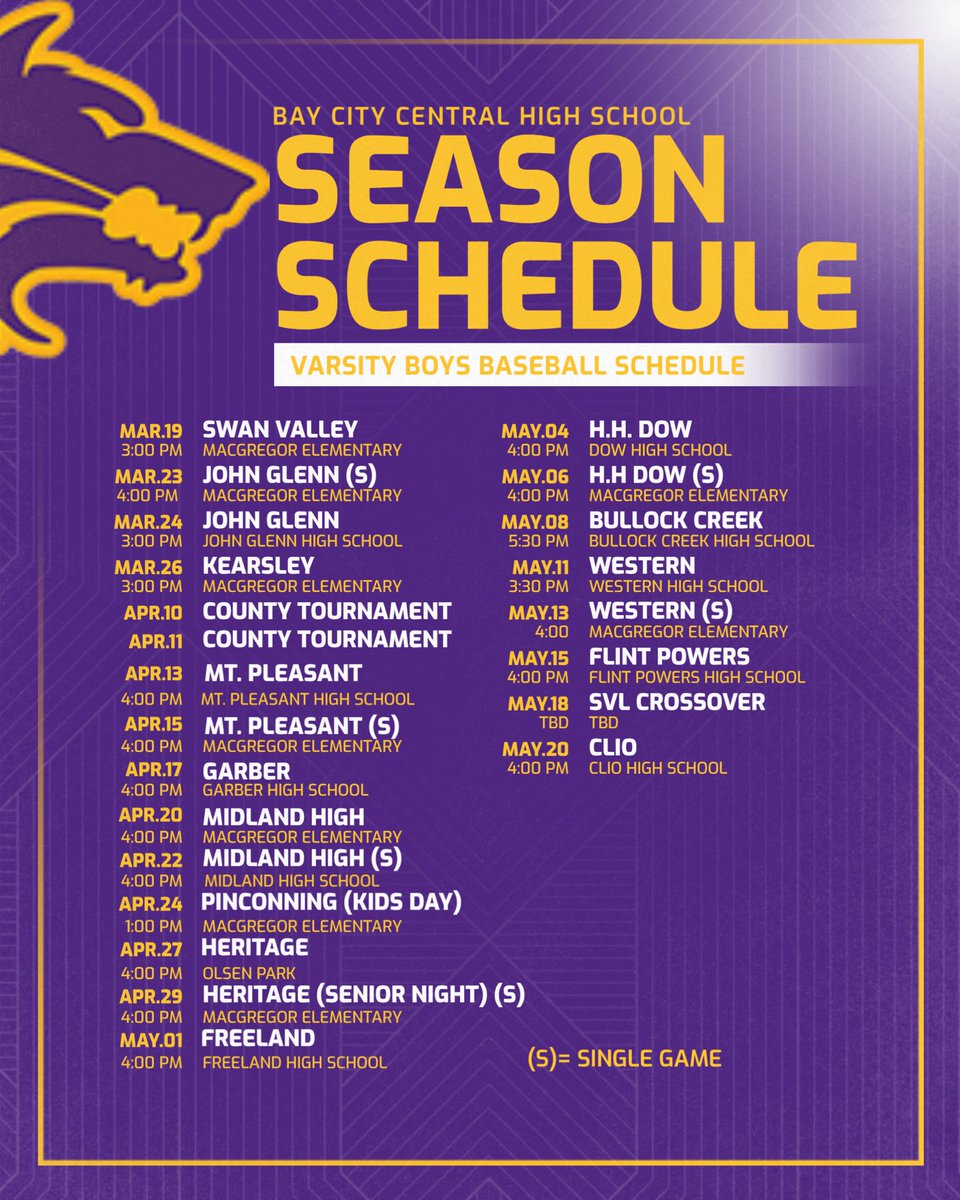 BAY CITY CENTRAL HIGH SCHOOL

SEASON SCHEDULE

VARSITY BOYS BASEBALL SCHEDULE

MAR.19 SWAN VALLEY
3:00 PM MACGREGOR ELEMENTARY

MAR.23 JOHN GLENN (S)
4:00 PM MACGREGOR ELEMENTARY

MAR.24 JOHN GLENN
3:00 PM JOHN GLENN HIGH SCHOOL

MAR.26 KEARSLEY
3:00 PM MACGREGOR ELEMENTARY

APR.10 COUNTY TOURNAMENT

APR.11 COUNTY TOURNAMENT

APR.13 MT. PLEASANT
4:00 PM MT. PLEASANT HIGH SCHOOL

APR.15 MT. PLEASANT (S)
4:00 PM MACGREGOR ELEMENTARY

APR.17 GARBER
4:00 PM GARBER HIGH SCHOOL

APR.20 MIDLAND HIGH
4:00 PM MACGREGOR ELEMENTARY

APR.22 MIDLAND HIGH (S)
4:00 PM MIDLAND HIGH SCHOOL

APR.24 PINCONNING (KIDS DAY)
1:00 PM MACGREGOR ELEMENTARY

APR.27 HERITAGE
4:00 PM OLSEN PARK

APR.29 HERITAGE (SENIOR NIGHT) (S)
4:00 PM MACGREGOR ELEMENTARY

MAY.01 FREELAND
4:00 PM FREELAND HIGH SCHOOL

MAY.04 H.H. DOW
4:00 PM DOW HIGH SCHOOL

MAY.06 H.H DOW (S)
4:00 PM MACGREGOR ELEMENTARY

MAY.08 BULLOCK CREEK
5:30 PM BULLOCK CREEK HIGH SCHOOL

MAY.11 WESTERN
3:30 PM WESTERN HIGH SCHOOL

MAY.13 WESTERN (S)
4:00 MACGREGOR ELEMENTARY

MAY.15 FLINT POWERS
4:00 PM FLINT POWERS HIGH SCHOOL

MAY.18 SVL CROSSOVER
TBD TBD

MAY.20 CLIO
4:00 PM CLIO HIGH SCHOOL

(S)= SINGLE GAME